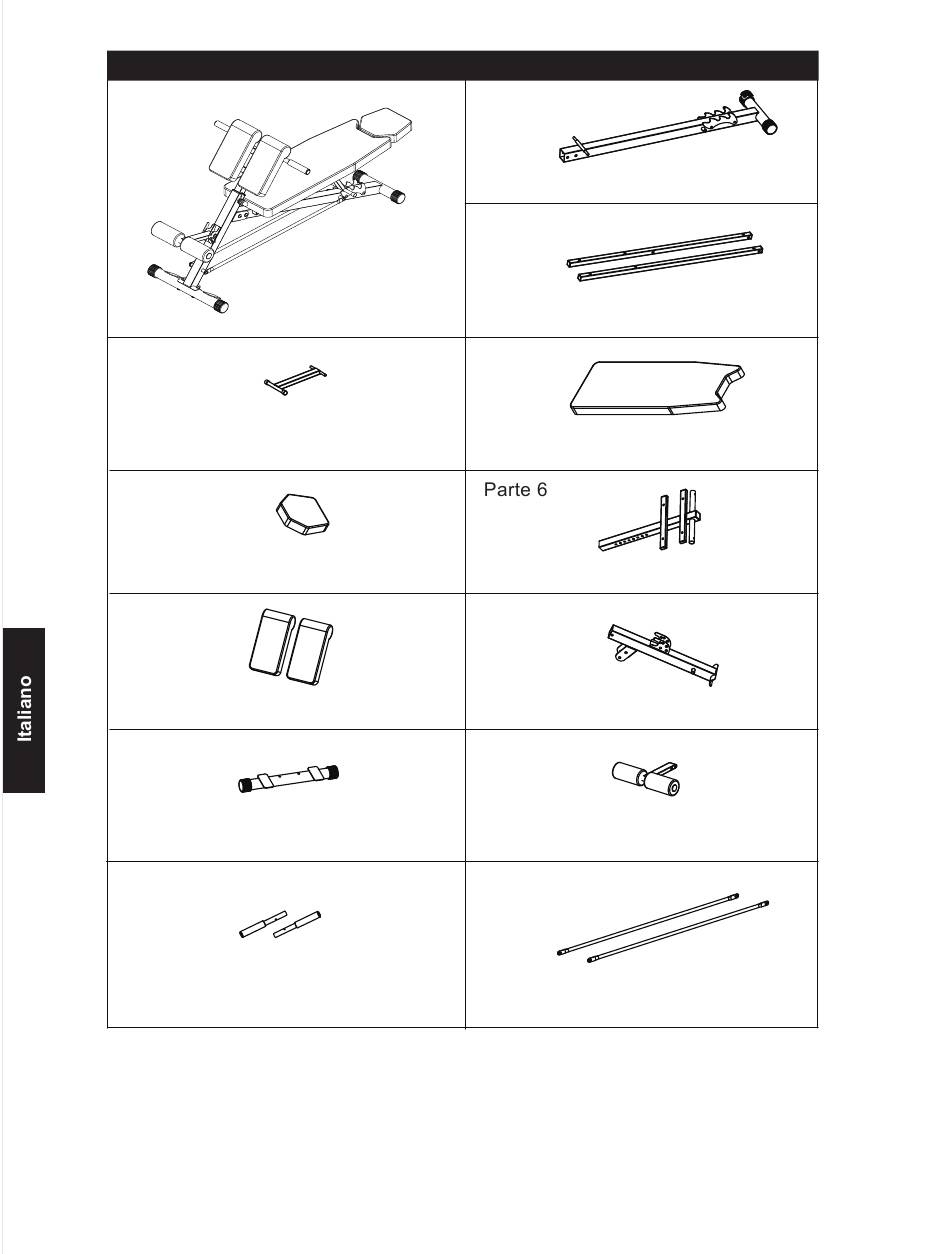 Parte 6

Italiano